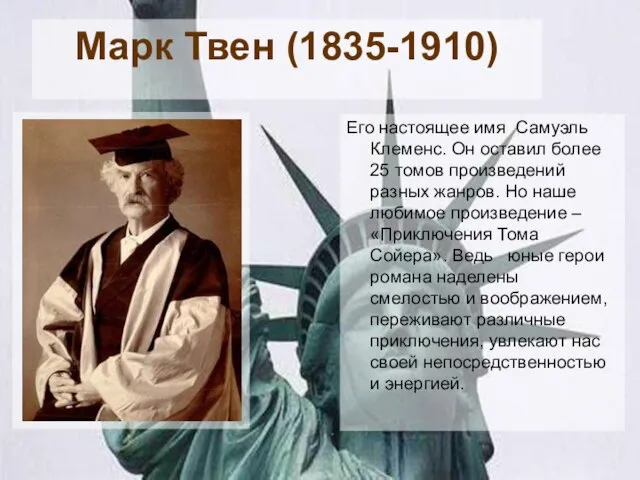 Марк Твен (1835-1910)

Его настоящее имя  Самуэль Клеменс. Он оставил более 25 томов произведений разных жанров. Но наше любимое произведение – «Приключения Тома Сойера». Ведь  юные герои романа наделены смелостью и воображением, переживают различные приключения, увлекают нас своей непосредственностью и энергией.